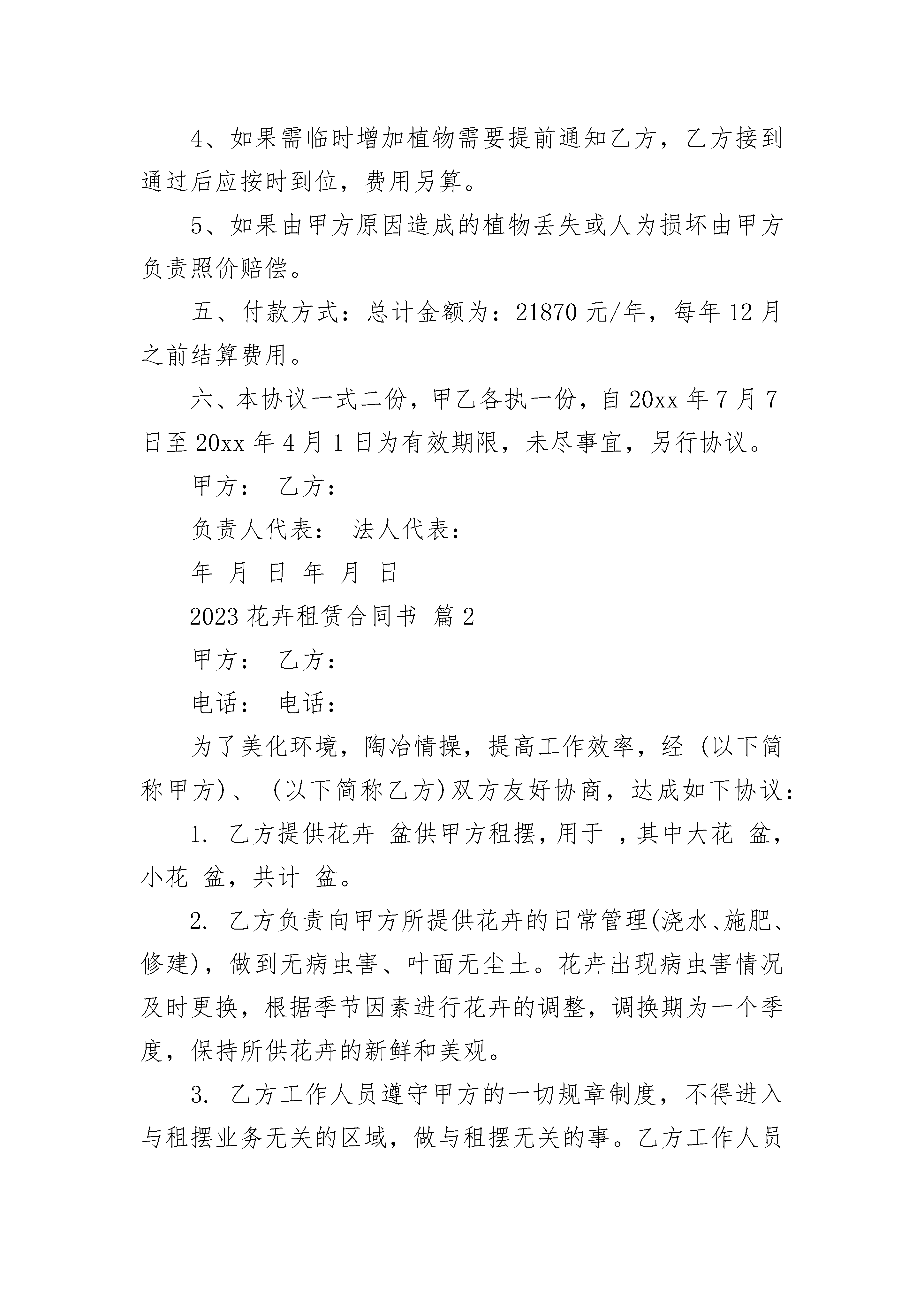 4、如果需临时增加植物需要提前通知乙方，乙方接到通过后应按时到位，费用另算。

5、如果由甲方原因造成的植物丢失或人为损坏由甲方负责照价赔偿。

五、付款方式：总计金额为：21870 元/年，每年 12 月之前结算费用。

六、本协议一式二份，甲乙各执一份，自 20xx 年 7 月 7 日至 20xx 年 4 月 1 日为有效期限，未尽事宜，另行协议。

甲方： 乙方：

负责人代表： 法人代表：

年 月 日 年 月 日

2023 花卉租赁合同书 篇 2

甲方： 乙方：

电话： 电话：

为了美化环境，陶冶情操，提高工作效率，经 (以下简称甲方)、 (以下简称乙方)双方友好协商，达成如下协议：

1. 乙方提供花卉 盆供甲方租摆，用于 ，其中大花 盆，小花 盆，共计 盆。

2. 乙方负责向甲方所提供花卉的日常管理(浇水、施肥、修建)，做到无病虫害、叶面无尘土。花卉出现病虫害情况及时更换，根据季节因素进行花卉的调整，调换期为一个季度，保持所供花卉的新鲜和美观。

3. 乙方工作人员遵守甲方的一切规章制度，不得进入与租摆业务无关的区域，做与租摆无关的事。乙方工作人员